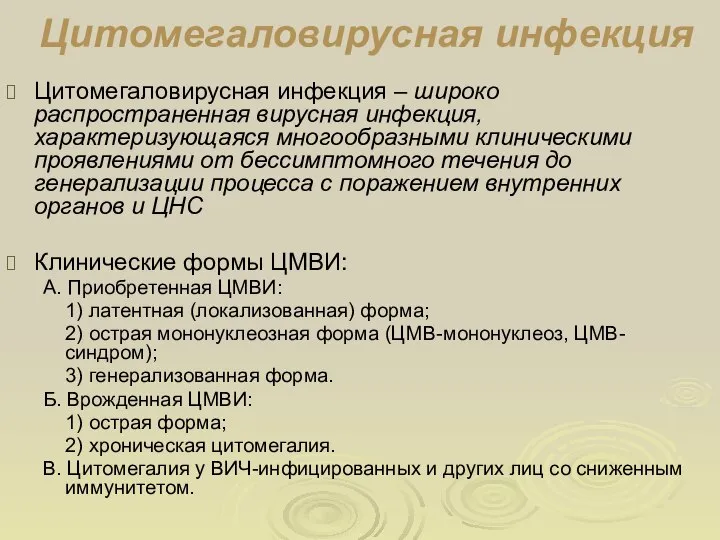 Цитомегаловирусная инфекция

Цитомегаловирусная инфекция – широко распространенная вирусная инфекция, характеризующаяся многообразными клиническими проявлениями от бессимптомного течения до генерализации процесса с поражением внутренних органов и ЦНС

Клинические формы ЦМВИ:
А. Приобретенная ЦМВИ:
1) латентная (локализованная) форма;
2) острая мононуклеозная форма (ЦМВ-мононуклеоз, ЦМВ-синдром);
3) генерализованная форма.
Б. Врожденная ЦМВИ:
1) острая форма;
2) хроническая цитомегалия.
В. Цитомегалия у ВИЧ-инфицированных и других лиц со сниженным иммунитетом.